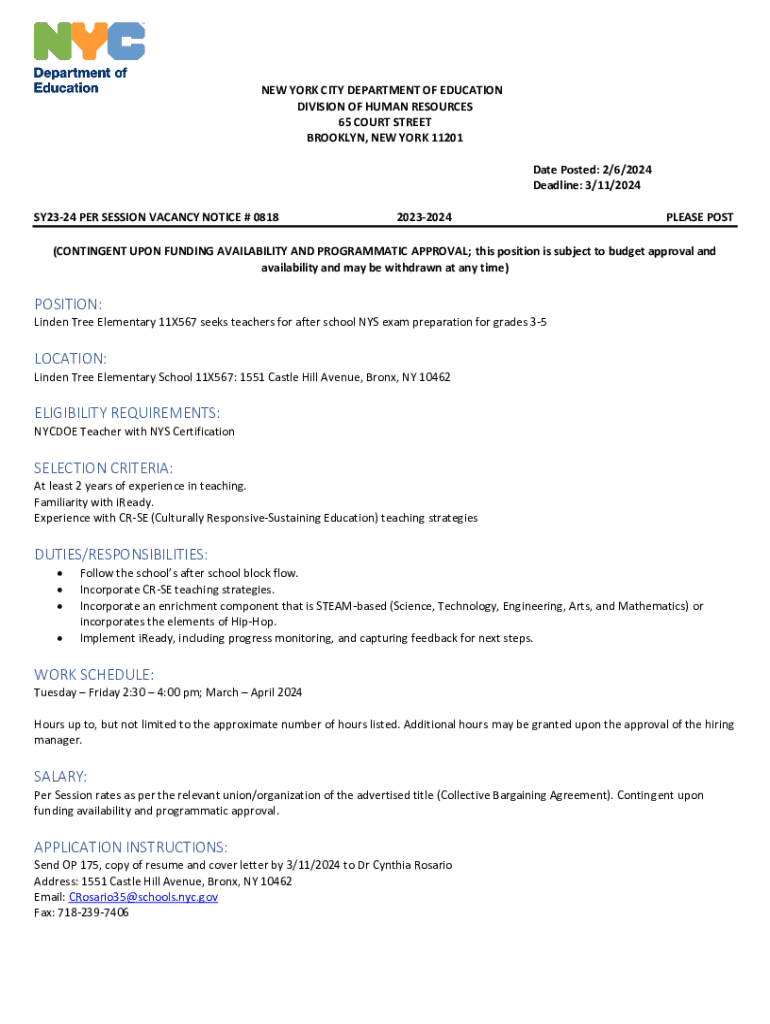 NYC
Department of Education

NEW YORK CITY DEPARTMENT OF EDUCATION
DIVISION OF HUMAN RESOURCES
65 COURT STREET
BROOKLYN, NEW YORK 11201

Date Posted: 2/6/2024
Deadline: 3/11/2024

SY23-24 PER SESSION VACANCY NOTICE # 0818 2023-2024 PLEASE POST

(CONTINGENT UPON FUNDING AVAILABILITY AND PROGRAMMATIC APPROVAL; this position is subject to budget approval and availability and may be withdrawn at any time)

POSITION:
Linden Tree Elementary 11X567 seeks teachers for after school NYS exam preparation for grades 3-5

LOCATION:
Linden Tree Elementary School 11X567: 1551 Castle Hill Avenue, Bronx, NY 10462

ELIGIBILITY REQUIREMENTS:
NYCDOE Teacher with NYS Certification

SELECTION CRITERIA:
At least 2 years of experience in teaching.
Familiarity with iReady.
Experience with CR-SE (Culturally Responsive-Sustaining Education) teaching strategies

DUTIES/RESPONSIBILITIES:
• Follow the school's after school block flow.
• Incorporate CR-SE teaching strategies.
• Incorporate an enrichment component that is STEAM-based (Science, Technology, Engineering, Arts, and Mathematics) or incorporates the elements of Hip-Hop.
• Implement iReady, including progress monitoring, and capturing feedback for next steps.

WORK SCHEDULE:
Tuesday – Friday 2:30 – 4:00 pm; March – April 2024

Hours up to, but not limited to the approximate number of hours listed. Additional hours may be granted upon the approval of the hiring manager.

SALARY:
Per Session rates as per the relevant union/organization of the advertised title (Collective Bargaining Agreement). Contingent upon funding availability and programmatic approval.

APPLICATION INSTRUCTIONS:
Send OP 175, copy of resume and cover letter by 3/11/2024 to Dr Cynthia Rosario
Address: 1551 Castle Hill Avenue, Bronx, NY 10462
Email: CRosario35@schools.nyc.gov
Fax: 718-239-7406